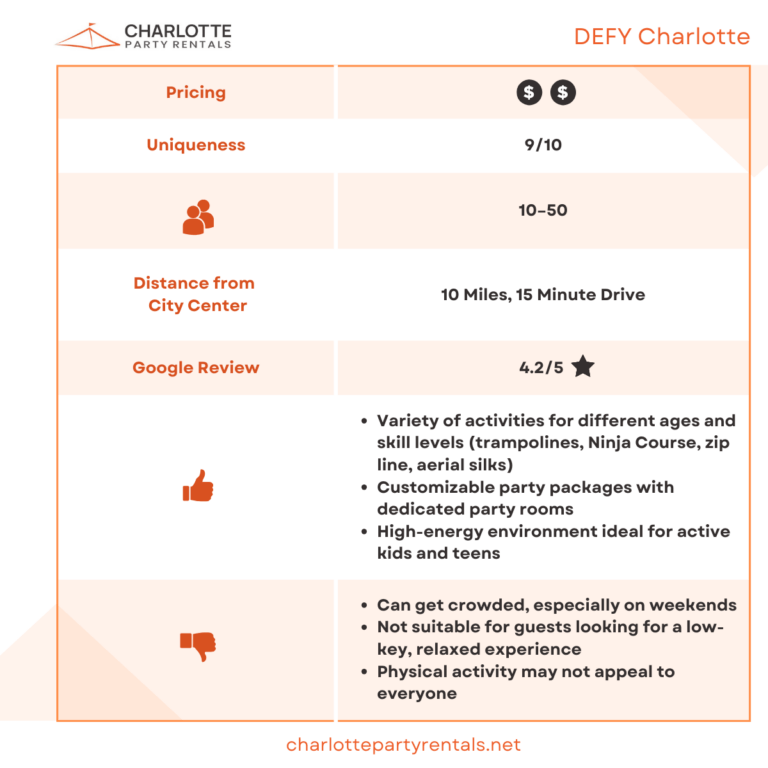 CHARLOTTE
PARTY RENTALS

DEFY Charlotte

| Pricing | $ $ |
|---|---|
| Uniqueness | 9/10 |
| | 10–50 |
| Distance from City Center | 10 Miles, 15 Minute Drive |
| Google Review | 4.2/5 |
| | • Variety of activities for different ages and skill levels (trampolines, Ninja Course, zip line, aerial silks) • Customizable party packages with dedicated party rooms • High-energy environment ideal for active kids and teens |
| | • Can get crowded, especially on weekends • Not suitable for guests looking for a low-key, relaxed experience • Physical activity may not appeal to everyone |

charlottepartyrentals.net